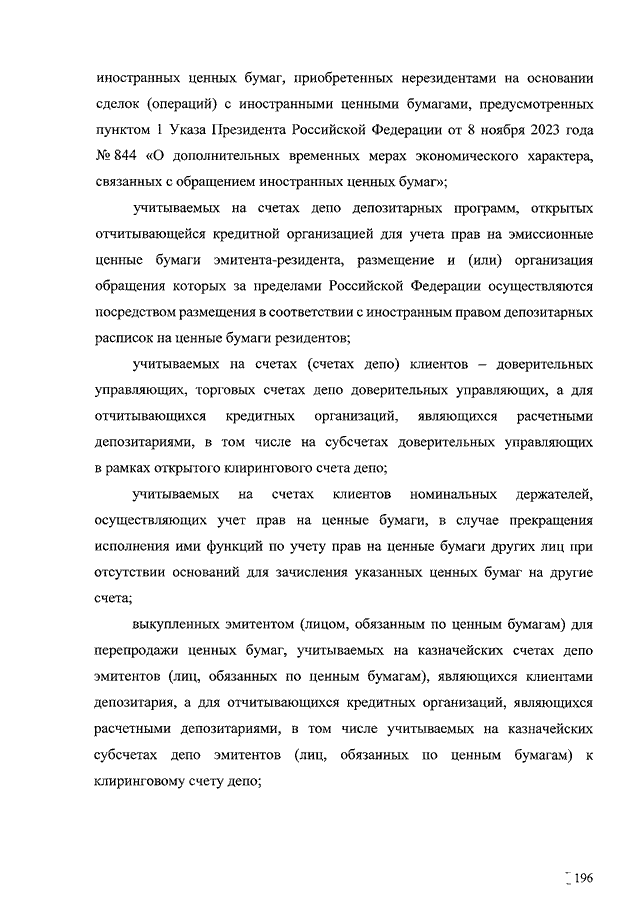 иностранных ценных бумаг, приобретенных нерезидентами на основании сделок (операций) с иностранными ценными бумагами, предусмотренных пунктом 1 Указа Президента Российской Федерации от 8 ноября 2023 года № 844 «О дополнительных временных мерах экономического характера, связанных с обращением иностранных ценных бумаг»;

учитываемых на счетах депо депозитарных программ, открытых отчитывающейся кредитной организацией для учета прав на эмиссионные ценные бумаги эмитента-резидента, размещение и (или) организация обращения которых за пределами Российской Федерации осуществляются посредством размещения в соответствии с иностранным правом депозитарных расписок на ценные бумаги резидентов;

учитываемых на счетах (счетах депо) клиентов – доверительных управляющих, торговых счетах депо доверительных управляющих, а для отчитывающихся кредитных организаций, являющихся расчетными депозитариями, в том числе на субсчетах доверительных управляющих в рамках открытого клирингового счета депо;

учитываемых на счетах клиентов номинальных держателей, осуществляющих учет прав на ценные бумаги, в случае прекращения исполнения ими функций по учету прав на ценные бумаги других лиц при отсутствии оснований для зачисления указанных ценных бумаг на другие счета;

выкупленных эмитентом (лицом, обязанным по ценным бумагам) для перепродажи ценных бумаг, учитываемых на казначейских счетах депо эмитентов (лиц, обязанных по ценным бумагам), являющихся клиентами депозитария, а для отчитывающихся кредитных организаций, являющихся расчетными депозитариями, в том числе учитываемых на казначейских субсчетах депо эмитентов (лиц, обязанных по ценным бумагам) к клиринговому счету депо;

196